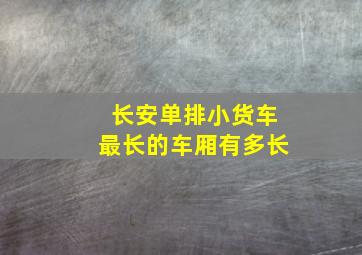 长安单排小货车
最长的车厢有多长